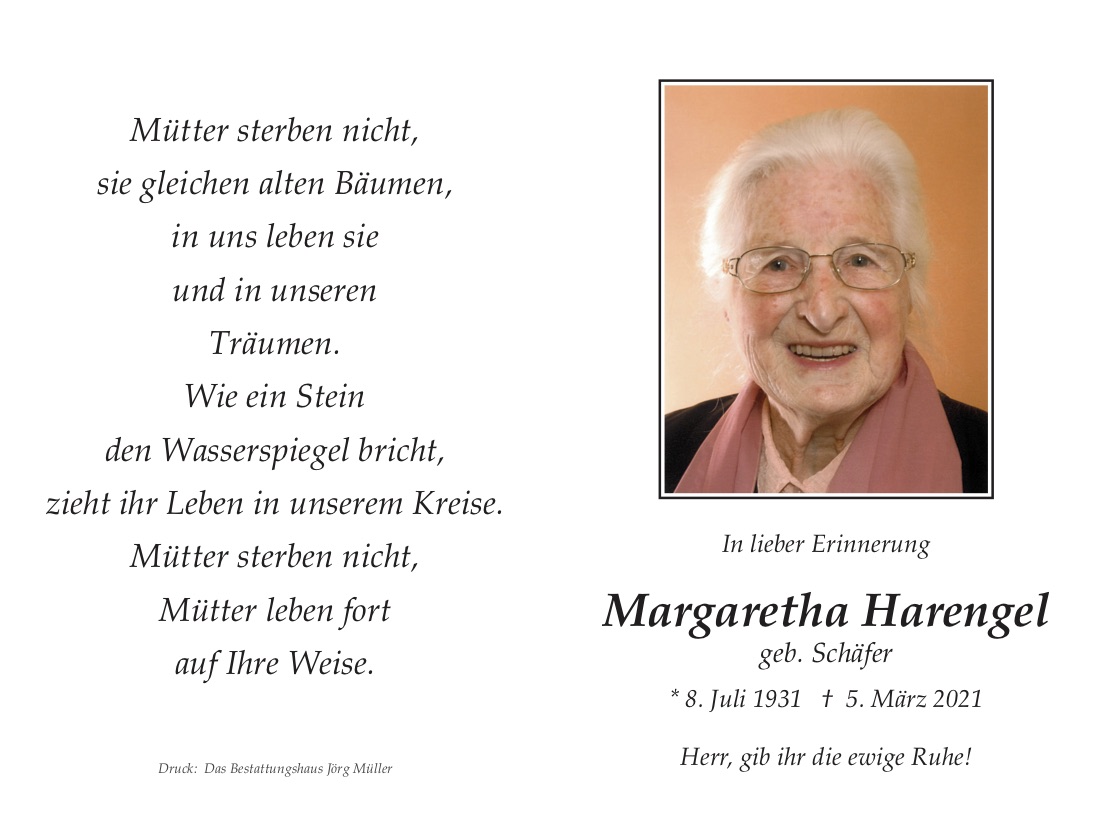 Mütter sterben nicht,
sie gleichen alten Bäumen,
in uns leben sie
und in unseren
Träumen.
Wie ein Stein
den Wasserspiegel bricht,
zieht ihr Leben in unserem Kreise.
Mütter sterben nicht,
Mütter leben fort
auf Ihre Weise.

Druck: Das Bestattungshaus Jörg Müller

In lieber Erinnerung

Margaretha Harengel
geb. Schäfer

* 8. Juli 1931 † 5. März 2021

Herr, gib ihr die ewige Ruhe!